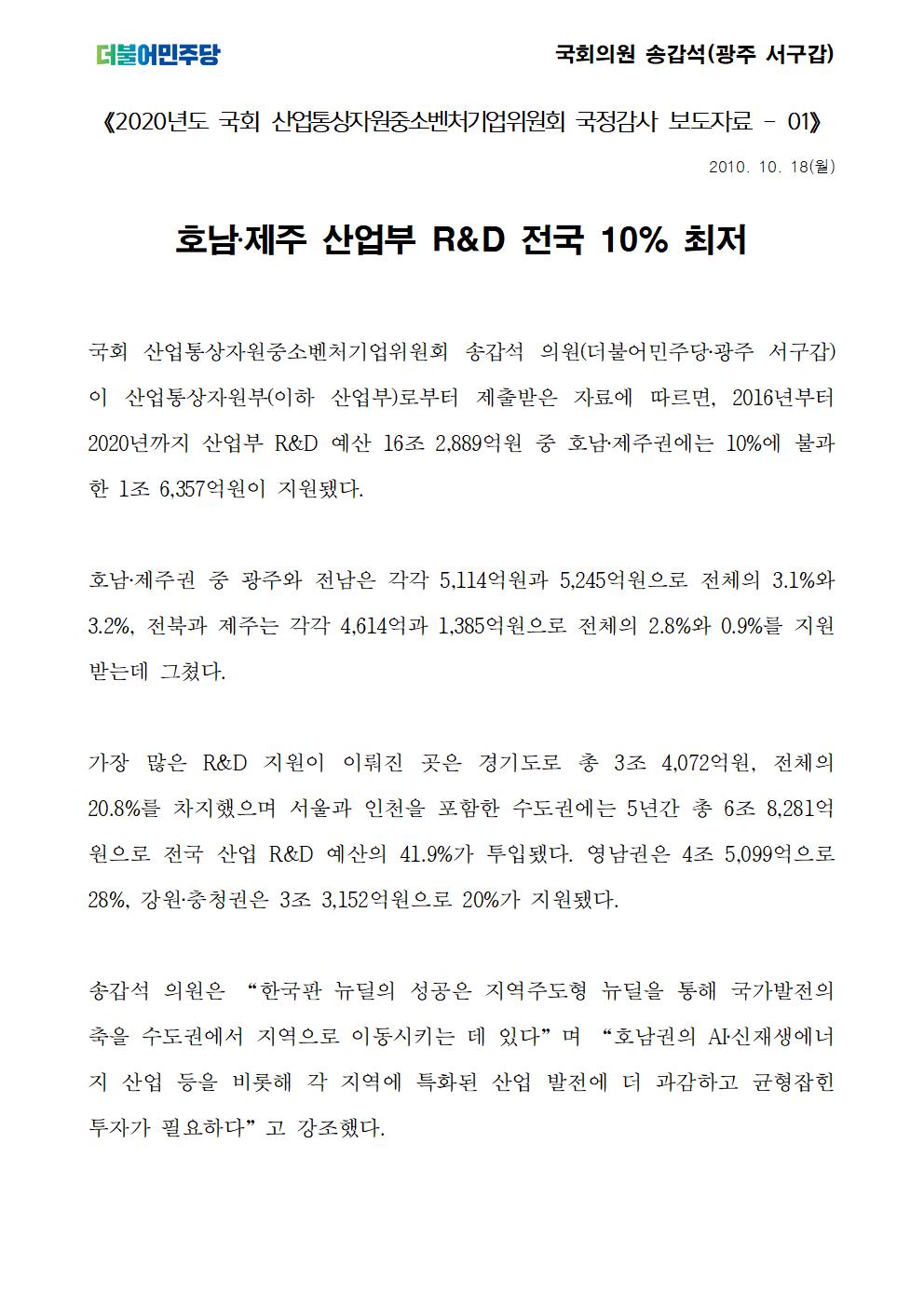 더불어민주당

국회의원 송갑석(광주 서구갑)

《2020년도 국회 산업통상자원중소벤처기업위원회 국정감사 보도자료 - 01》

2010. 10. 18(월)

호남·제주 산업부 R&D 전국 10% 최저

국회 산업통상자원중소벤처기업위원회 송갑석 의원(더불어민주당·광주 서구갑)이 산업통상자원부(이하 산업부)로부터 제출받은 자료에 따르면, 2016년부터 2020년까지 산업부 R&D 예산 16조 2,889억원 중 호남·제주권에는 10%에 불과한 1조 6,357억원이 지원됐다.

호남·제주권 중 광주와 전남은 각각 5,114억원과 5,245억원으로 전체의 3.1%와 3.2%, 전북과 제주는 각각 4,614억과 1,385억원으로 전체의 2.8%와 0.9%를 지원받는데 그쳤다.

가장 많은 R&D 지원이 이뤄진 곳은 경기도로 총 3조 4,072억원, 전체의 20.8%를 차지했으며 서울과 인천을 포함한 수도권에는 5년간 총 6조 8,281억원으로 전국 산업 R&D 예산의 41.9%가 투입됐다. 영남권은 4조 5,099억으로 28%, 강원·충청권은 3조 3,152억원으로 20%가 지원됐다.

송갑석 의원은 “한국판 뉴딜의 성공은 지역주도형 뉴딜을 통해 국가발전의 축을 수도권에서 지역으로 이동시키는 데 있다”며 “호남권의 AI·신재생에너지 산업 등을 비롯해 각 지역에 특화된 산업 발전에 더 과감하고 균형잡힌 투자가 필요하다”고 강조했다.